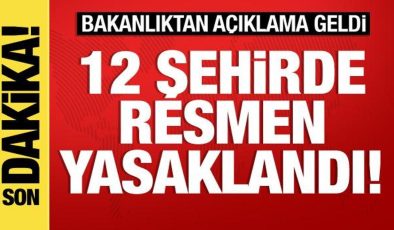 SON DAKİKA!

BAKANLIKTAN AÇIKLAMA GELDİ

12 ŞEHİRDE RESMEN YASAKLANDI!